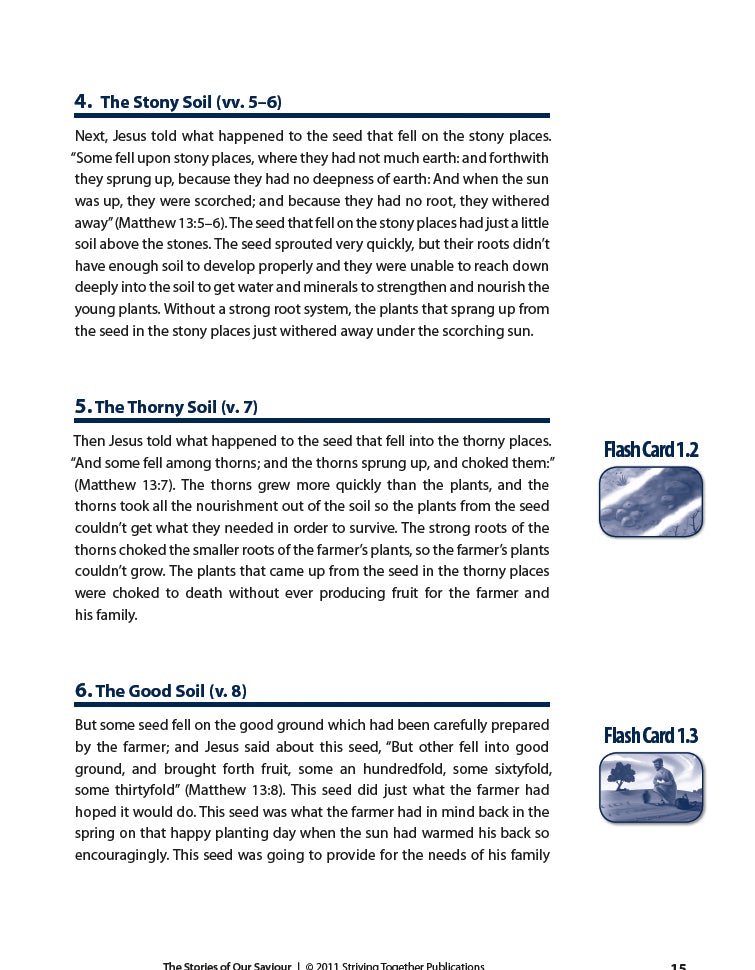 4. The Stony Soil (vv. 5–6)

Next, Jesus told what happened to the seed that fell on the stony places. "Some fell upon stony places, where they had not much earth: and forthwith they sprung up, because they had no deepness of earth: And when the sun was up, they were scorched; and because they had no root, they withered away" (Matthew 13:5–6). The seed that fell on the stony places had just a little soil above the stones. The seed sprouted very quickly, but their roots didn't have enough soil to develop properly and they were unable to reach down deeply into the soil to get water and minerals to strengthen and nourish the young plants. Without a strong root system, the plants that sprang up from the seed in the stony places just withered away under the scorching sun.

5. The Thorny Soil (v. 7)

Then Jesus told what happened to the seed that fell into the thorny places. "And some fell among thorns; and the thorns sprung up, and choked them:" (Matthew 13:7). The thorns grew more quickly than the plants, and the thorns took all the nourishment out of the soil so the plants from the seed couldn't get what they needed in order to survive. The strong roots of the thorns choked the smaller roots of the farmer's plants, so the farmer's plants couldn't grow. The plants that came up from the seed in the thorny places were choked to death without ever producing fruit for the farmer and his family.

Flash Card 1.2

6. The Good Soil (v. 8)

But some seed fell on the good ground which had been carefully prepared by the farmer; and Jesus said about this seed, "But other fell into good ground, and brought forth fruit, some an hundredfold, some sixtyfold, some thirtyfold" (Matthew 13:8). This seed did just what the farmer had hoped it would do. This seed was what the farmer had in mind back in the spring on that happy planting day when the sun had warmed his back so encouragingly. This seed was going to provide for the needs of his family

Flash Card 1.3

The Stories of Our Saviour | © 2011 Striving Together Publications 15